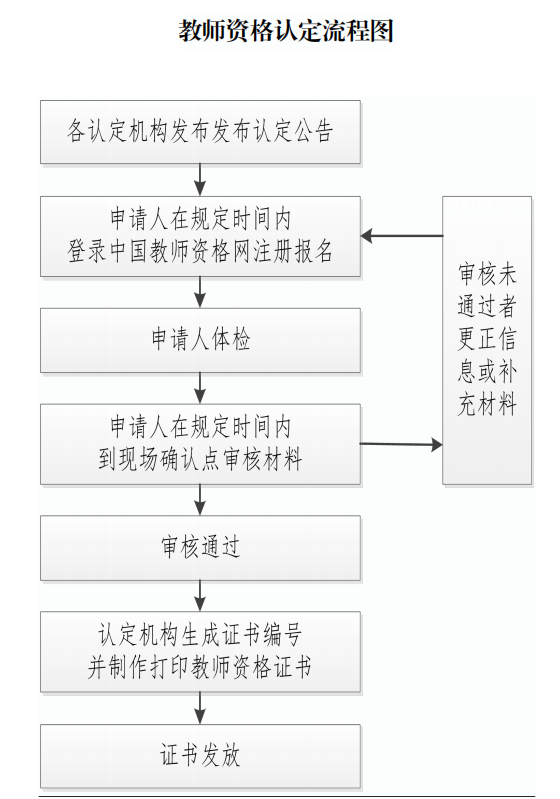 教师资格认定流程图

各认定机构发布发布认定公告

申请人在规定时间内
登录中国教师资格网注册报名

申请人体检

申请人在规定时间内
到现场确认点审核材料

审核通过

认定机构生成证书编号
并制作打印教师资格证书

证书发放

审核未通过者更正信息或补充材料